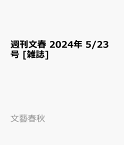 週刊文春 2024年 5/23号 [雑誌]

文藝春秋